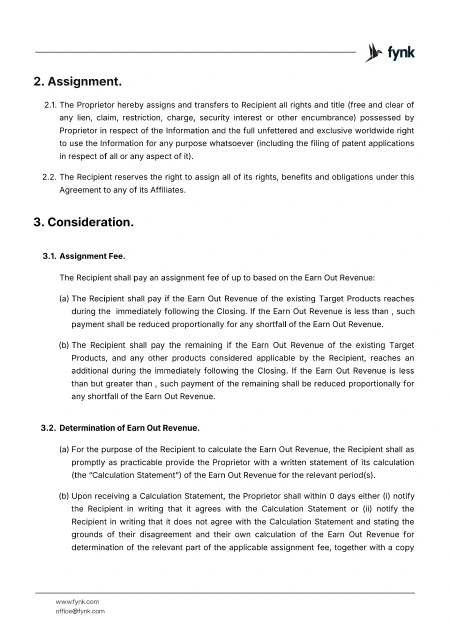 fynk

2. Assignment.

2.1. The Proprietor hereby assigns and transfers to Recipient all rights and title (free and clear of any lien, claim, restriction, charge, security interest or other encumbrance) possessed by Proprietor in respect of the Information and the full unfettered and exclusive worldwide right to use the Information for any purpose whatsoever (including the filing of patent applications in respect of all or any aspect of it).

2.2. The Recipient reserves the right to assign all of its rights, benefits and obligations under this Agreement to any of its Affiliates.

3. Consideration.

3.1. Assignment Fee.

The Recipient shall pay an assignment fee of up to based on the Earn Out Revenue:

(a) The Recipient shall pay if the Earn Out Revenue of the existing Target Products reaches during the immediately following the Closing. If the Earn Out Revenue is less than , such payment shall be reduced proportionally for any shortfall of the Earn Out Revenue.

(b) The Recipient shall pay the remaining if the Earn Out Revenue of the existing Target Products, and any other products considered applicable by the Recipient, reaches an additional during the immediately following the Closing. If the Earn Out Revenue is less than but greater than , such payment of the remaining shall be reduced proportionally for any shortfall of the Earn Out Revenue.

3.2. Determination of Earn Out Revenue.

(a) For the purpose of the Recipient to calculate the Earn Out Revenue, the Recipient shall as promptly as practicable provide the Proprietor with a written statement of its calculation (the "Calculation Statement") of the Earn Out Revenue for the relevant period(s).

(b) Upon receiving a Calculation Statement, the Proprietor shall within 0 days either (i) notify the Recipient in writing that it agrees with the Calculation Statement or (ii) notify the Recipient in writing that it does not agree with the Calculation Statement and stating the grounds of their disagreement and their own calculation of the Earn Out Revenue for determination of the relevant part of the applicable assignment fee, together with a copy

www.fynk.com
office@fynk.com